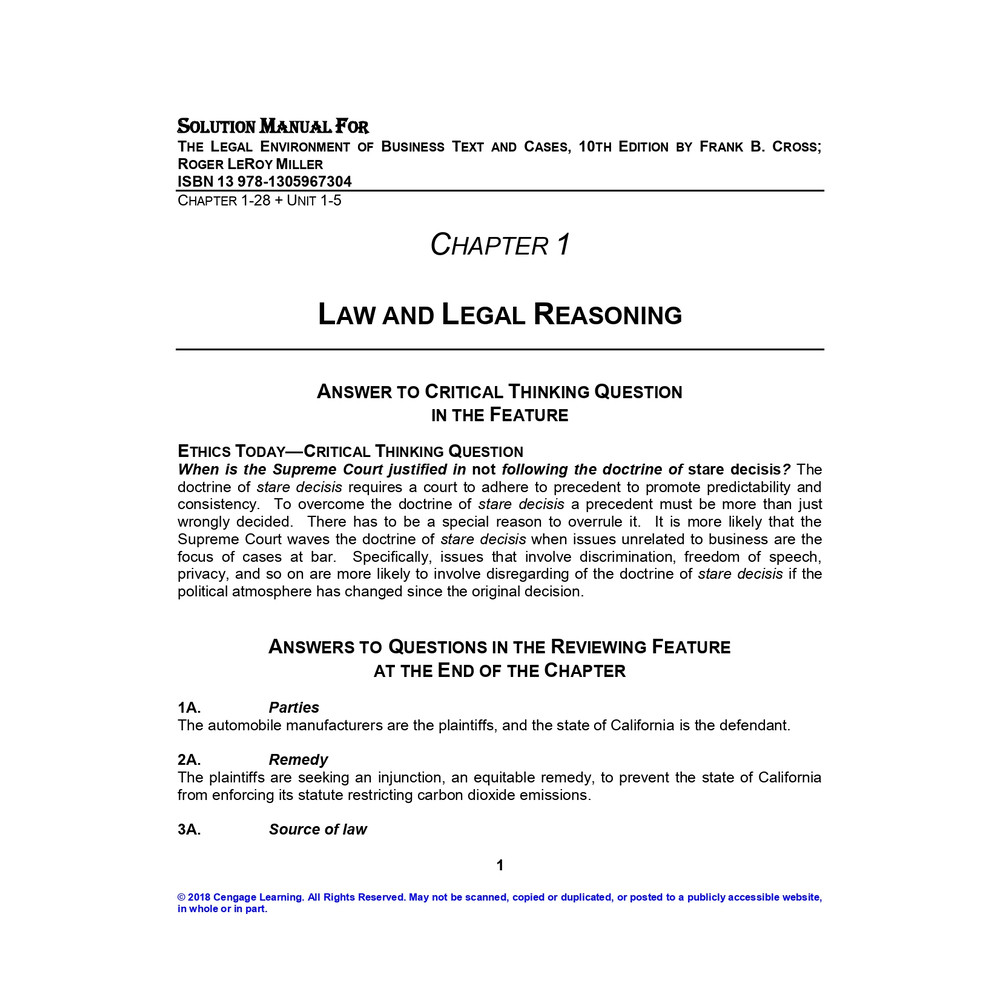 SOLUTION MANUAL FOR
THE LEGAL ENVIRONMENT OF BUSINESS TEXT AND CASES, 10TH EDITION BY FRANK B. CROSS; ROGER LEROY MILLER
ISBN 13 978-1305967304
CHAPTER 1-28 + UNIT 1-5

CHAPTER 1

LAW AND LEGAL REASONING

ANSWER TO CRITICAL THINKING QUESTION IN THE FEATURE

ETHICS TODAY—CRITICAL THINKING QUESTION
When is the Supreme Court justified in not following the doctrine of stare decisis? The doctrine of stare decisis requires a court to adhere to precedent to promote predictability and consistency. To overcome the doctrine of stare decisis a precedent must be more than just wrongly decided. There has to be a special reason to overrule it. It is more likely that the Supreme Court waves the doctrine of stare decisis when issues unrelated to business are the focus of cases at bar. Specifically, issues that involve discrimination, freedom of speech, privacy, and so on are more likely to involve disregarding of the doctrine of stare decisis if the political atmosphere has changed since the original decision.

ANSWERS TO QUESTIONS IN THE REVIEWING FEATURE AT THE END OF THE CHAPTER

1A. Parties
The automobile manufacturers are the plaintiffs, and the state of California is the defendant.

2A. Remedy
The plaintiffs are seeking an injunction, an equitable remedy, to prevent the state of California from enforcing its statute restricting carbon dioxide emissions.

3A. Source of law

1

© 2018 Cengage Learning. All Rights Reserved. May not be scanned, copied or duplicated, or posted to a publicly accessible website, in whole or in part.